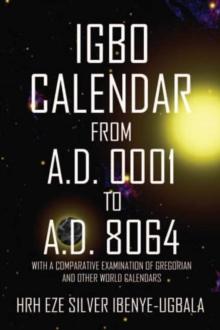 IGBO CALENDAR FROM A.D. 0001 TO A.D. 8064

WITH A COMPARATIVE EXAMINATION OF GREGORIAN AND OTHER WORLD CALENDARS

HRH EZE SILVER IBENYE-UGBALA